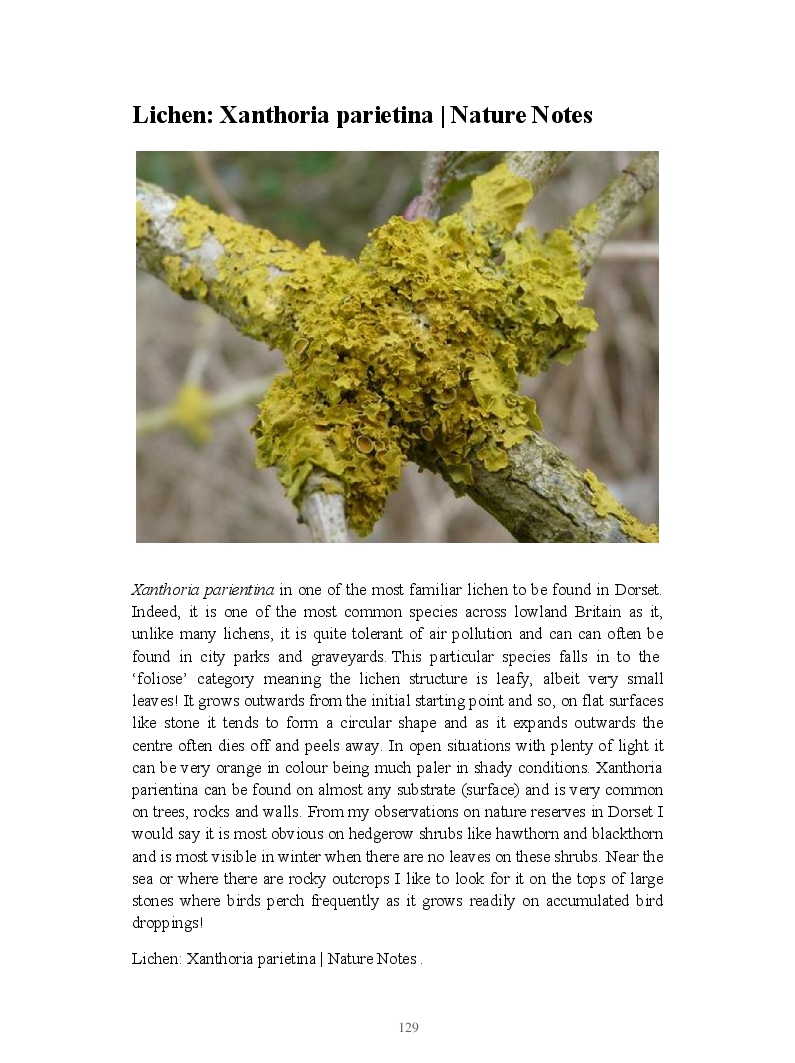 Lichen: Xanthoria parietina | Nature Notes

Xanthoria parientina in one of the most familiar lichen to be found in Dorset. Indeed, it is one of the most common species across lowland Britain as it, unlike many lichens, it is quite tolerant of air pollution and can can often be found in city parks and graveyards. This particular species falls in to the 'foliose' category meaning the lichen structure is leafy, albeit very small leaves! It grows outwards from the initial starting point and so, on flat surfaces like stone it tends to form a circular shape and as it expands outwards the centre often dies off and peels away. In open situations with plenty of light it can be very orange in colour being much paler in shady conditions. Xanthoria parientina can be found on almost any substrate (surface) and is very common on trees, rocks and walls. From my observations on nature reserves in Dorset I would say it is most obvious on hedgerow shrubs like hawthorn and blackthorn and is most visible in winter when there are no leaves on these shrubs. Near the sea or where there are rocky outcrops I like to look for it on the tops of large stones where birds perch frequently as it grows readily on accumulated bird droppings!

Lichen: Xanthoria parietina | Nature Notes .

129